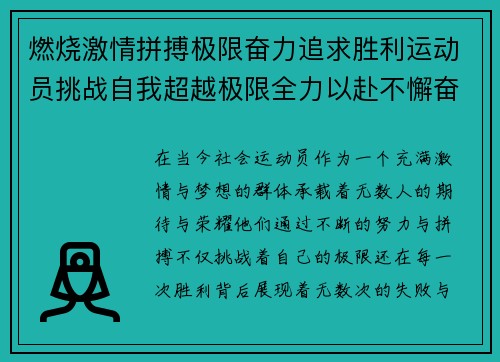 燃烧激情拼搏极限奋力追求胜利运动员挑战自我超越极限全力以赴不懈奋

在当今社会运动员作为一个充满激情与梦想的群体承载着无数人的期待与荣耀他们通过不断的努力与拼搏不仅挑战着自己的极限还在每一次胜利背后展现着无数次的失败与